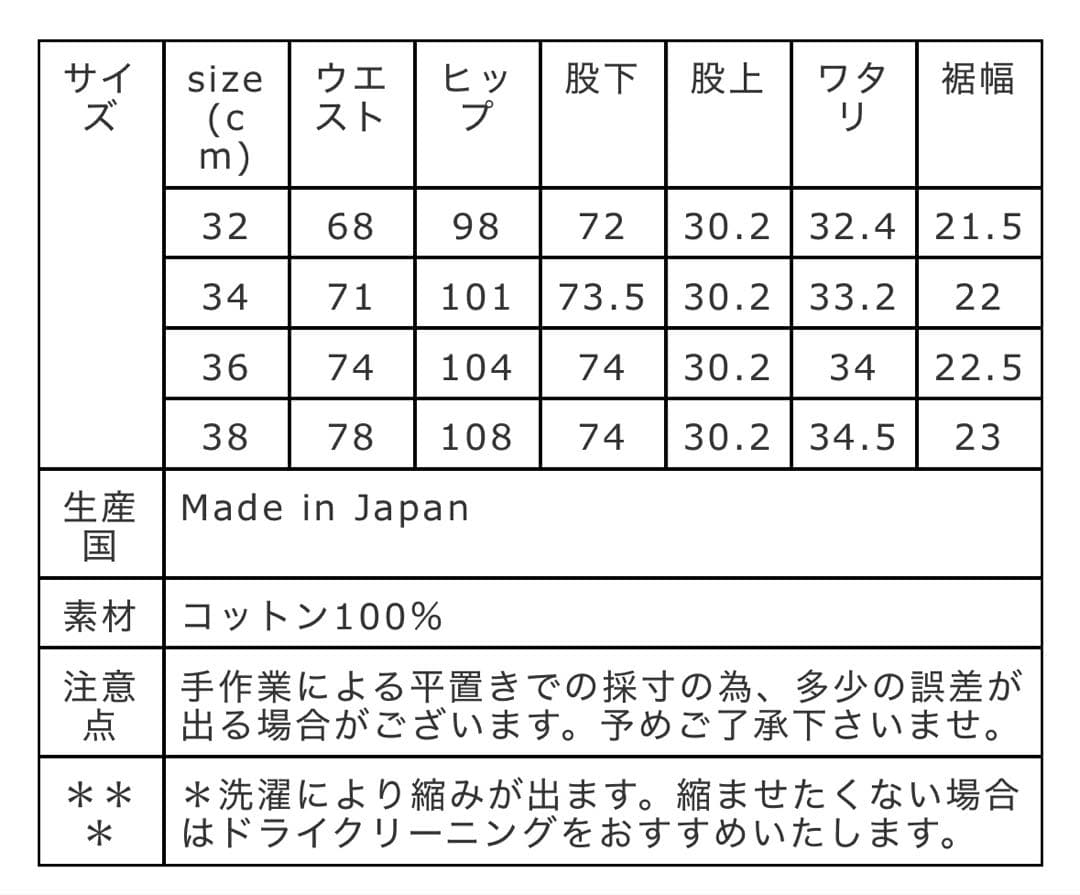 | サイズ | size (cm) | ウエスト | ヒップ | 股下 | 股上 | ワタリ | 裾幅 |
|---|---|---|---|---|---|---|---|
| | 32 | 68 | 98 | 72 | 30.2 | 32.4 | 21.5 |
| | 34 | 71 | 101 | 73.5 | 30.2 | 33.2 | 22 |
| | 36 | 74 | 104 | 74 | 30.2 | 34 | 22.5 |
| | 38 | 78 | 108 | 74 | 30.2 | 34.5 | 23 |
| 生産国 | Made in Japan | | | | | | |
| 素材 | コットン100% | | | | | | |
| 注意点 | 手作業による平置きでの採寸の為、多少の誤差が出る場合がございます。予めご了承下さいませ。 | | | | | | |
| *** | *洗濯により縮みが出ます。縮ませたくない場合はドライクリーニングをおすすめいたします。 | | | | | | |